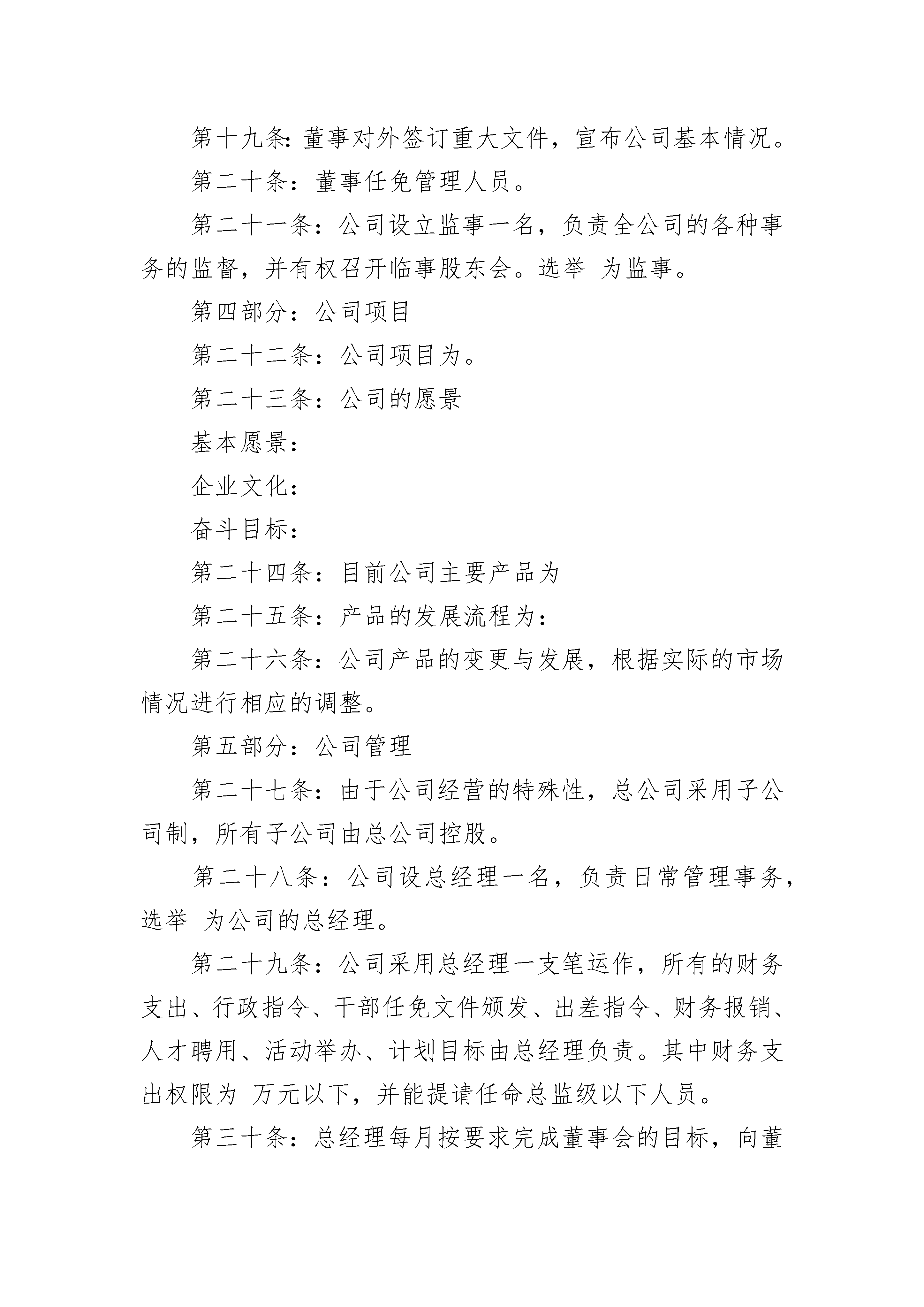 第十九条：董事对外签订重大文件，宣布公司基本情况。

第二十条：董事任免管理人员。

第二十一条：公司设立监事一名，负责全公司的各种事务的监督，并有权召开临事股东会。选举 为监事。

第四部分：公司项目

第二十二条：公司项目为。

第二十三条：公司的愿景

基本愿景：

企业文化：

奋斗目标：

第二十四条：目前公司主要产品为

第二十五条：产品的发展流程为：

第二十六条：公司产品的变更与发展，根据实际的市场情况进行相应的调整。

第五部分：公司管理

第二十七条：由于公司经营的特殊性，总公司采用子公司制，所有子公司由总公司控股。

第二十八条：公司设总经理一名，负责日常管理事务，选举 为公司的总经理。

第二十九条：公司采用总经理一支笔运作，所有的财务支出、行政指令、干部任免文件颁发、出差指令、财务报销、人才聘用、活动举办、计划目标由总经理负责。其中财务支出权限为 万元以下，并能提请任命总监级以下人员。

第三十条：总经理每月按要求完成董事会的目标，向董